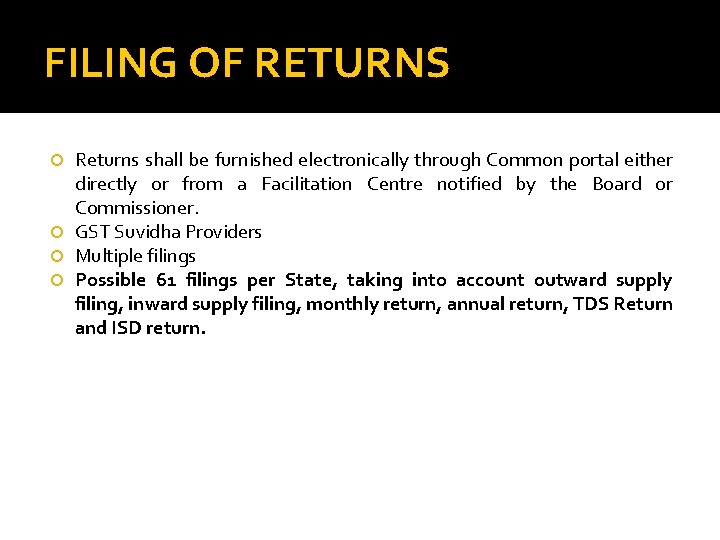 FILING OF RETURNS

Returns shall be furnished electronically through Common portal either directly or from a Facilitation Centre notified by the Board or Commissioner.

GST Suvidha Providers

Multiple filings

Possible 61 filings per State, taking into account outward supply filing, inward supply filing, monthly return, annual return, TDS Return and ISD return.